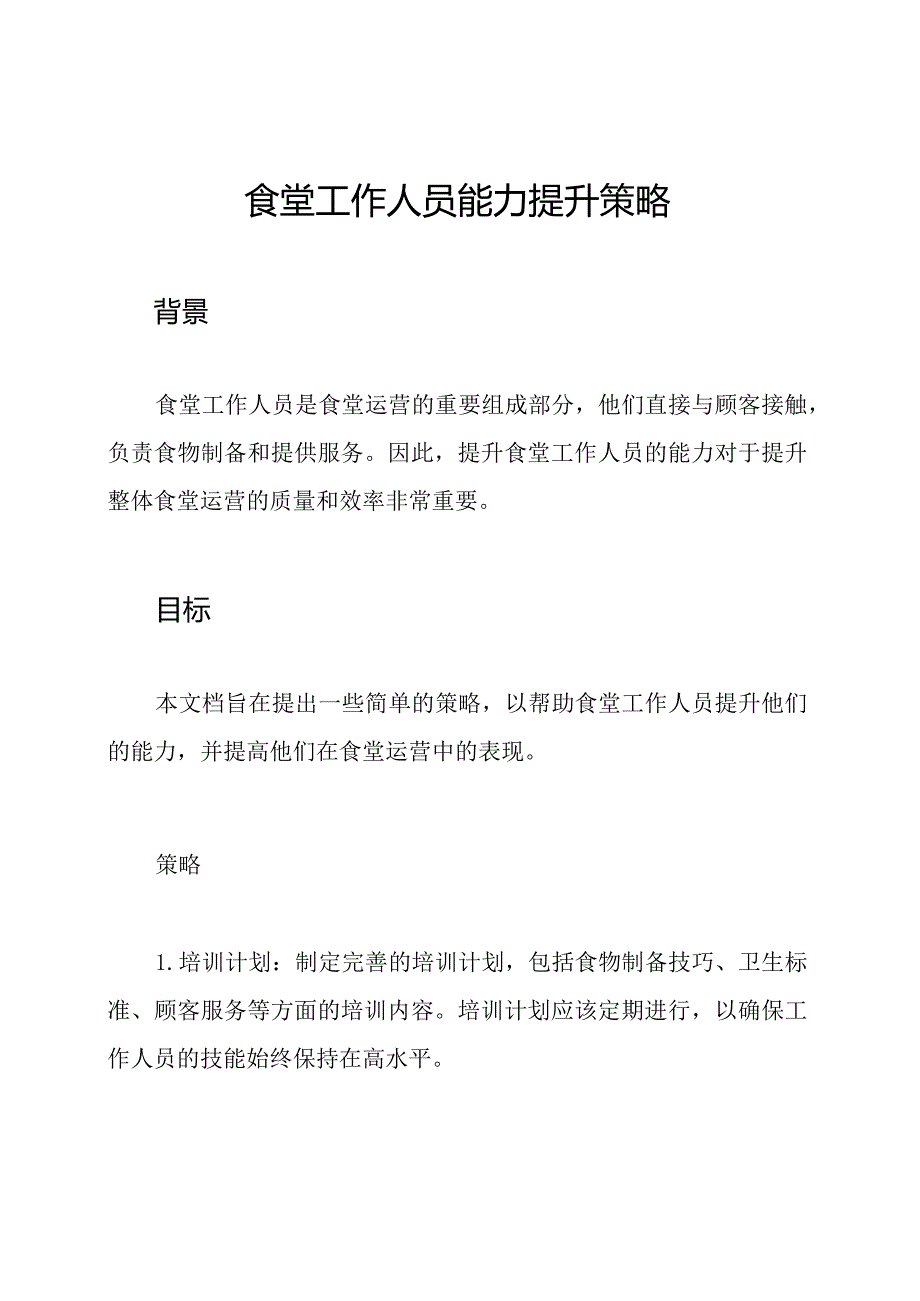 食堂工作人员能力提升策略

背景

食堂工作人员是食堂运营的重要组成部分，他们直接与顾客接触，负责食物制备和提供服务。因此，提升食堂工作人员的能力对于提升整体食堂运营的质量和效率非常重要。

目标

本文档旨在提出一些简单的策略，以帮助食堂工作人员提升他们的能力，并提高他们在食堂运营中的表现。

策略

1. 培训计划：制定完善的培训计划，包括食物制备技巧、卫生标准、顾客服务等方面的培训内容。培训计划应该定期进行，以确保工作人员的技能始终保持在高水平。